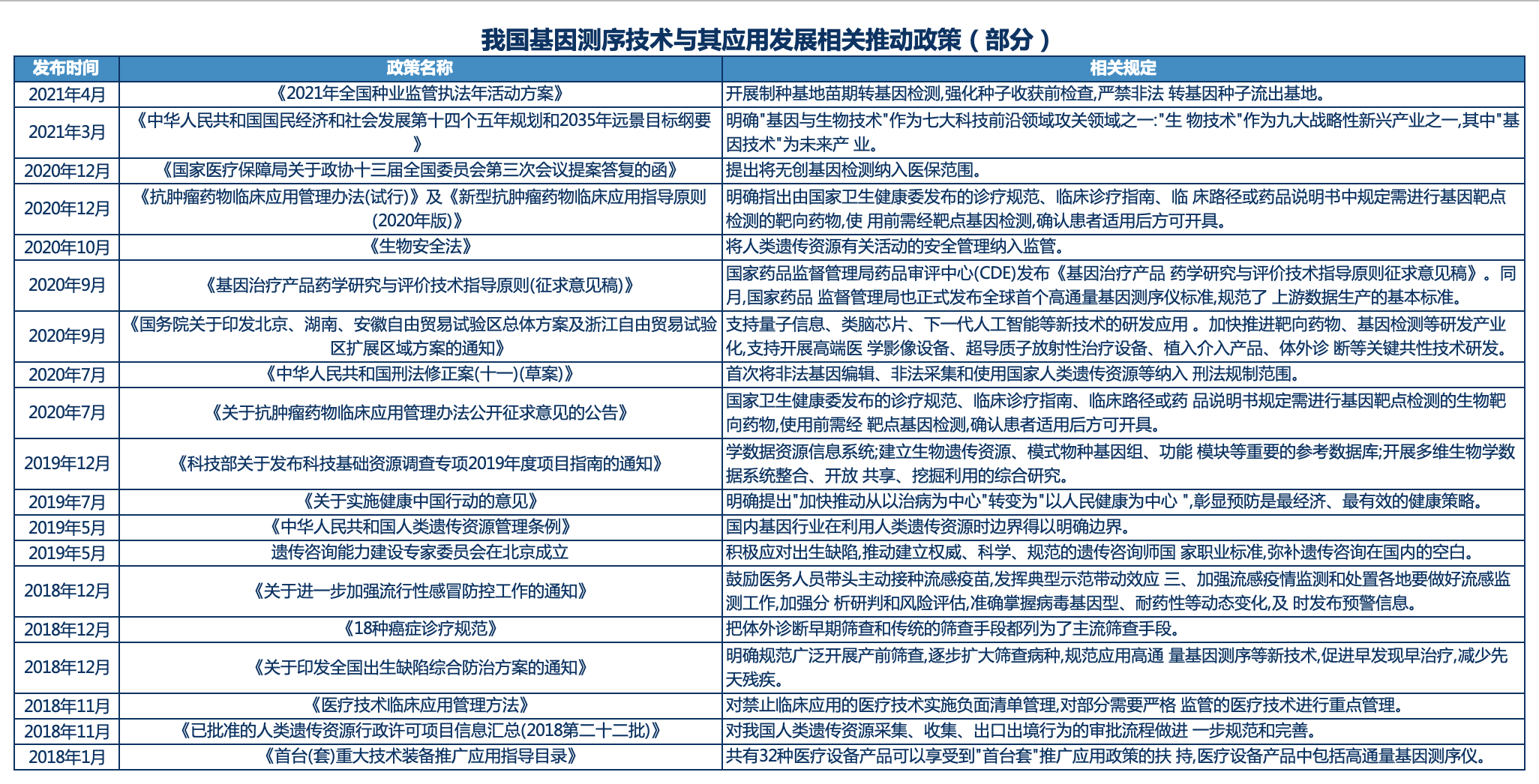 我国基因测序技术与其应用发展相关推动政策（部分）

| 发布时间 | 政策名称 | 相关规定 |
|---|---|---|
| 2021年4月 | 《2021年全国种业监管执法年活动方案》 | 开展制种基地苗期转基因检测,强化种子收获前检查,严禁非法 转基因种子流出基地。 |
| 2021年3月 | 《中华人民共和国国民经济和社会发展第十四个五年规划和2035年远景目标纲要》 | 明确"基因与生物技术"作为七大科技前沿领域攻关领域之一:"生 物技术"作为九大战略性新兴产业之一,其中"基因技术"为未来产 业。 |
| 2020年12月 | 《国家医疗保障局关于政协十三届全国委员会第三次会议提案答复的函》 | 提出将无创基因检测纳入医保范围。 |
| 2020年12月 | 《抗肿瘤药物临床应用管理办法(试行)》及《新型抗肿瘤药物临床应用指导原则(2020年版)》 | 明确指出由国家卫生健康委发布的诊疗规范、临床诊疗指南、临 床路径或药品说明书中规定需进行基因靶点检测的靶向药物,使 用前需经靶点基因检测,确认患者适用后方可开具。 |
| 2020年10月 | 《生物安全法》 | 将人类遗传资源有关活动的安全管理纳入监管。 |
| 2020年9月 | 《基因治疗产品药学研究与评价技术指导原则(征求意见稿)》 | 国家药品监督管理局药品审评中心(CDE)发布《基因治疗产品 药学研究与评价技术指导原则征求意见稿》。同月,国家药品 监督管理局也正式发布全球首个高通量基因测序仪标准,规范了 上游数据生产的基本标准。 |
| 2020年9月 | 《国务院关于印发北京、湖南、安徽自由贸易试验区总体方案及浙江自由贸易试验区扩展区域方案的通知》 | 支持量子信息、类脑芯片、下一代人工智能等新技术的研发应用 。加快推进靶向药物、基因检测等研发产业化,支持开展高端医 学影像设备、超导质子放射性治疗设备、植入介入产品、体外诊 断等关键共性技术研发。 |
| 2020年7月 | 《中华人民共和国刑法修正案(十一)(草案)》 | 首次将非法基因编辑、非法采集和使用国家人类遗传资源等纳入 刑法规制范围。 |
| 2020年7月 | 《关于抗肿瘤药物临床应用管理办法公开征求意见的公告》 | 国家卫生健康委发布的诊疗规范、临床诊疗指南、临床路径或药 品说明书规定需进行基因靶点检测的生物靶向药物,使用前需经 靶点基因检测,确认患者适用后方可开具。 |
| 2019年12月 | 《科技部关于发布科技基础资源调查专项2019年度项目指南的通知》 | 学数据资源信息系统;建立生物遗传资源、模式物种基因组、功能 模块等重要的参考数据库;开展多维生物学数据系统整合、开放 共享、挖掘利用的综合研究。 |
| 2019年7月 | 《关于实施健康中国行动的意见》 | 明确提出"加快推动从以治病为中心"转变为"以人民健康为中心 ",彰显预防是最经济、最有效的健康策略。 |
| 2019年5月 | 《中华人民共和国人类遗传资源管理条例》 | 国内基因行业在利用人类遗传资源时边界得以明确边界。 |
| 2019年5月 | 遗传咨询能力建设专家委员会在北京成立 | 积极应对出生缺陷,推动建立权威、科学、规范的遗传咨询师国 家职业标准,弥补遗传咨询在国内的空白。 |
| 2018年12月 | 《关于进一步加强流行性感冒防控工作的通知》 | 鼓励医务人员带头主动接种流感疫苗,发挥典型示范带动效应 三、加强流感疫情监测和处置各地要做好流感监测工作,加强分 析研判和风险评估,准确掌握病毒基因型、耐药性等动态变化,及 时发布预警信息。 |
| 2018年12月 | 《18种癌症诊疗规范》 | 把体外诊断早期筛查和传统的筛查手段都列为了主流筛查手段。 |
| 2018年12月 | 《关于印发全国出生缺陷综合防治方案的通知》 | 明确规范广泛开展产前筛查,逐步扩大筛查病种,规范应用高通 量基因测序等新技术,促进早发现早治疗,减少先天残疾。 |
| 2018年11月 | 《医疗技术临床应用管理方法》 | 对禁止临床应用的医疗技术实施负面清单管理,对部分需要严格 监管的医疗技术进行重点管理。 |
| 2018年11月 | 《已批准的人类遗传资源行政许可项目信息汇总(2018第二十二批)》 | 对我国人类遗传资源采集、收集、出口出境行为的审批流程做进 一步规范和完善。 |
| 2018年1月 | 《首台(套)重大技术装备推广应用指导目录》 | 共有32种医疗设备产品可以享受到"首台套"推广应用政策的扶 持,医疗设备产品中包括高通量基因测序仪。 |